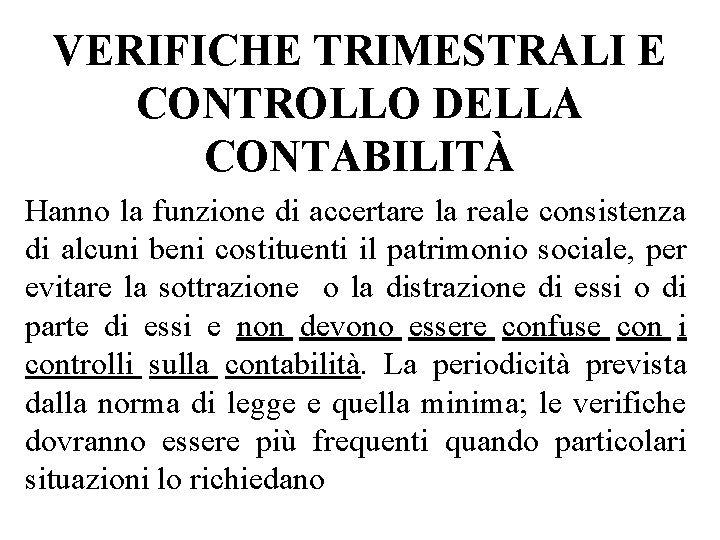 VERIFICHE TRIMESTRALI E CONTROLLO DELLA CONTABILITÀ

Hanno la funzione di accertare la reale consistenza di alcuni beni costituenti il patrimonio sociale, per evitare la sottrazione  o la distrazione di essi o di parte di essi e non devono essere confuse con i controlli sulla contabilità. La periodicità prevista dalla norma di legge e quella minima; le verifiche dovranno essere più frequenti quando particolari situazioni lo richiedano